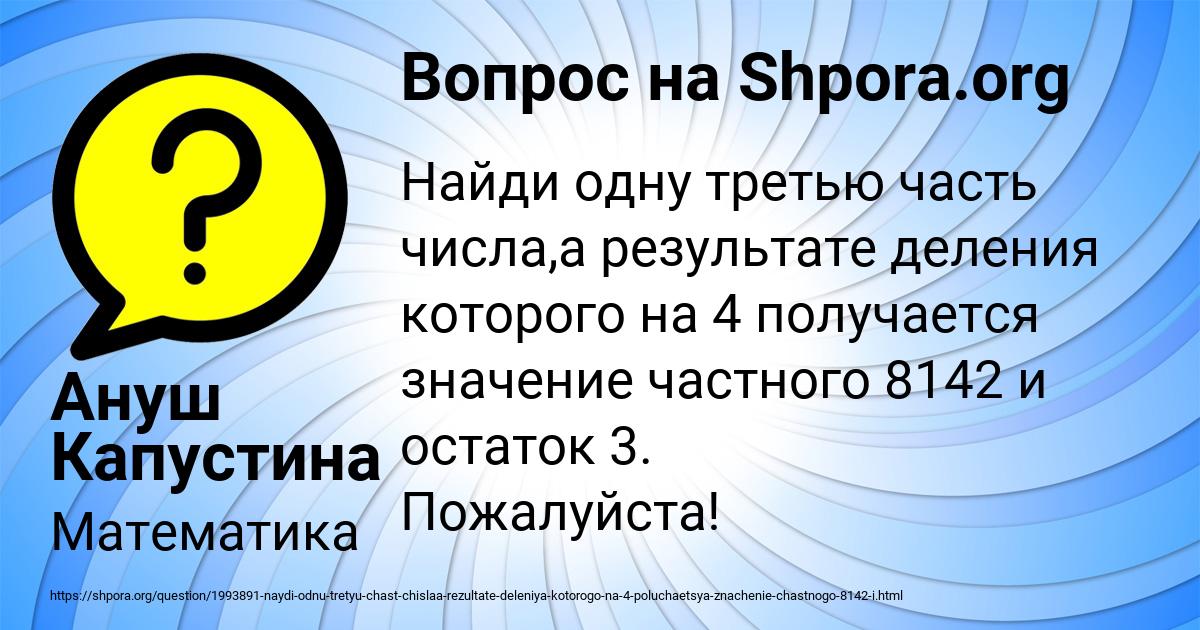 Вопрос на Shpora.org

Найди одну третью часть числа,а результате деления которого на 4 получается значение частного 8142 и остаток 3.
Пожалуйста!

Ануш Капустина

Математика

https://shpora.org/question/1993891-naydi-odnu-tretyu-chast-chislaa-rezultate-deleniya-kotorogo-na-4-poluchaetsya-znachenie-chastnogo-8142-i.html